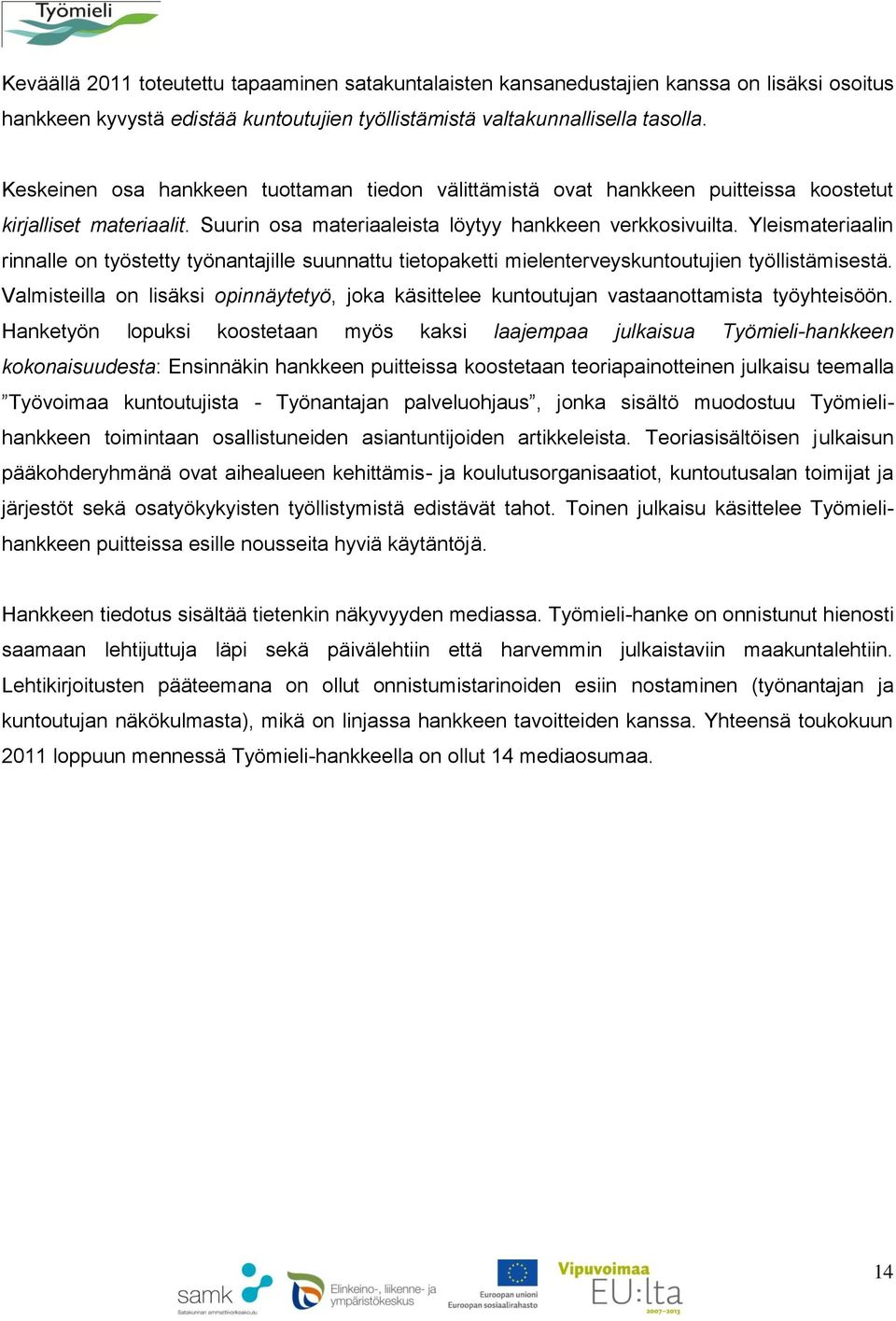 Työmieli

Keväällä 2011 toteutettu tapaaminen satakuntalaisten kansanedustajien kanssa on lisäksi osoitus hankkeen kyvystä edistää kuntoutujien työllistämistä valtakunnallisella tasolla.

Keskeinen osa hankkeen tuottaman tiedon välittämistä ovat hankkeen puitteissa koostetut kirjalliset materiaalit. Suurin osa materiaaleista löytyy hankkeen verkkosivuilta. Yleismateriaalin rinnalle on työstetty työnantajille suunnattu tietopaketti mielenterveyskuntoutujien työllistämisestä. Valmisteilla on lisäksi opinnäytetyö, joka käsittelee kuntoutujan vastaanottamista työyhteisöön. Hanketyön lopuksi koostetaan myös kaksi laajempaa julkaisua Työmieli-hankkeen kokonaisuudesta: Ensinnäkin hankkeen puitteissa koostetaan teoriapainotteinen julkaisu teemalla ”Työvoimaa kuntoutujista - Työnantajan palveluohjaus”, jonka sisältö muodostuu Työmieli-hankkeen toimintaan osallistuneiden asiantuntijoiden artikkeleista. Teoriasisältöisen julkaisun pääkohderyhmänä ovat aihealueen kehittämis- ja koulutusorganisaatiot, kuntoutusalan toimijat ja järjestöt sekä osatyökykyisten työllistymistä edistävät tahot. Toinen julkaisu käsittelee Työmieli-hankkeen puitteissa esille nousseita hyviä käytäntöjä.

Hankkeen tiedotus sisältää tietenkin näkyvyyden mediassa. Työmieli-hanke on onnistunut hienosti saamaan lehtijuttuja läpi sekä päivälehtiin että harvemmin julkaistaviin maakuntalehtiin. Lehtikirjoitusten pääteemana on ollut onnistumistarinoiden esiin nostaminen (työnantajan ja kuntoutujan näkökulmasta), mikä on linjassa hankkeen tavoitteiden kanssa. Yhteensä toukokuun 2011 loppuun mennessä Työmieli-hankkeella on ollut 14 mediaosumaa.

samk Satakunnan ammattikorkeakoulu
Elinkeino-, liikenne- ja ympäristökeskus
Euroopan unioni Euroopan sosiaalirahasto
Vipuvoimaa EU:lta 2007–2013

14